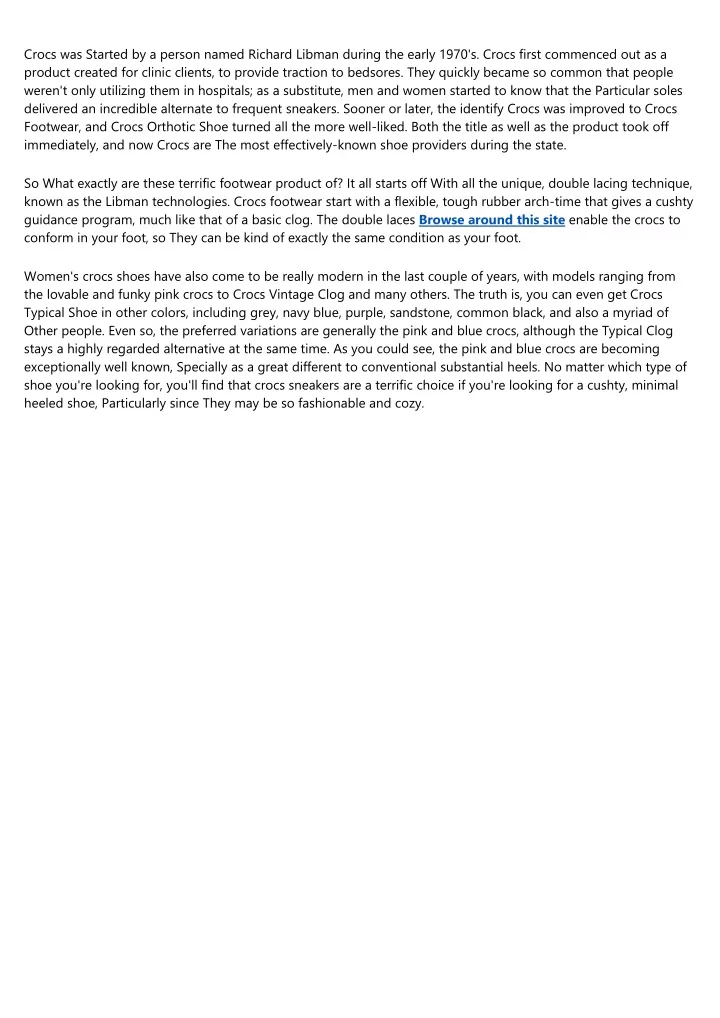 Crocs was Started by a person named Richard Libman during the early 1970's. Crocs first commenced out as a product created for clinic clients, to provide traction to bedsores. They quickly became so common that people weren't only utilizing them in hospitals; as a substitute, men and women started to know that the Particular soles delivered an incredible alternate to frequent sneakers. Sooner or later, the identify Crocs was improved to Crocs Footwear, and Crocs Orthotic Shoe turned all the more well-liked. Both the title as well as the product took off immediately, and now Crocs are The most effectively-known shoe providers during the state.

So What exactly are these terrific footwear product of? It all starts off With all the unique, double lacing technique, known as the Libman technologies. Crocs footwear start with a flexible, tough rubber arch-time that gives a cushty guidance program, much like that of a basic clog. The double laces Browse around this site enable the crocs to conform in your foot, so They can be kind of exactly the same condition as your foot.

Women's crocs shoes have also come to be really modern in the last couple of years, with models ranging from the lovable and funky pink crocs to Crocs Vintage Clog and many others. The truth is, you can even get Crocs Typical Shoe in other colors, including grey, navy blue, purple, sandstone, common black, and also a myriad of Other people. Even so, the preferred variations are generally the pink and blue crocs, although the Typical Clog stays a highly regarded alternative at the same time. As you could see, the pink and blue crocs are becoming exceptionally well known, Specially as a great different to conventional substantial heels. No matter which type of shoe you're looking for, you'll find that crocs sneakers are a terrific choice if you're looking for a cushty, minimal heeled shoe, Particularly since They may be so fashionable and cozy.